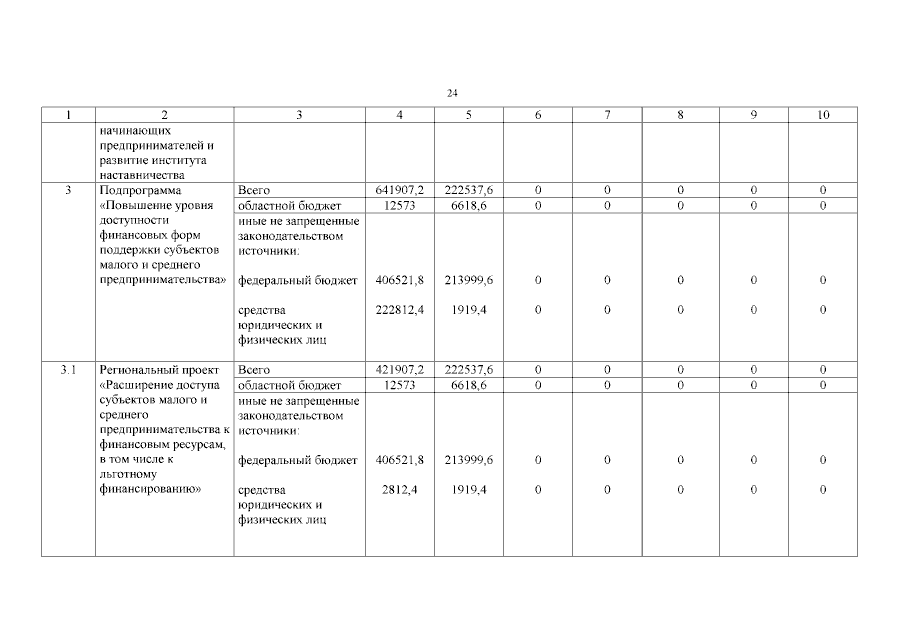 24

| 1 | 2 | 3 | 4 | 5 | 6 | 7 | 8 | 9 | 10 |
|---|---|---|---|---|---|---|---|---|---|
| | начинающих предпринимателей и развитие института наставничества | | | | | | | | |
| 3 | Подпрограмма «Повышение уровня доступности финансовых форм поддержки субъектов малого и среднего предпринимательства» | Всего | 641907,2 | 222537,6 | 0 | 0 | 0 | 0 | 0 |
| | | областной бюджет | 12573 | 6618,6 | 0 | 0 | 0 | 0 | 0 |
| | | иные не запрещенные законодательством источники: | | | | | | | |
| | | федеральный бюджет | 406521,8 | 213999,6 | 0 | 0 | 0 | 0 | 0 |
| | | средства юридических и физических лиц | 222812,4 | 1919,4 | 0 | 0 | 0 | 0 | 0 |
| 3.1 | Региональный проект «Расширение доступа субъектов малого и среднего предпринимательства к финансовым ресурсам, в том числе к льготному финансированию» | Всего | 421907,2 | 222537,6 | 0 | 0 | 0 | 0 | 0 |
| | | областной бюджет | 12573 | 6618,6 | 0 | 0 | 0 | 0 | 0 |
| | | иные не запрещенные законодательством источники: | | | | | | | |
| | | федеральный бюджет | 406521,8 | 213999,6 | 0 | 0 | 0 | 0 | 0 |
| | | средства юридических и физических лиц | 2812,4 | 1919,4 | 0 | 0 | 0 | 0 | 0 |